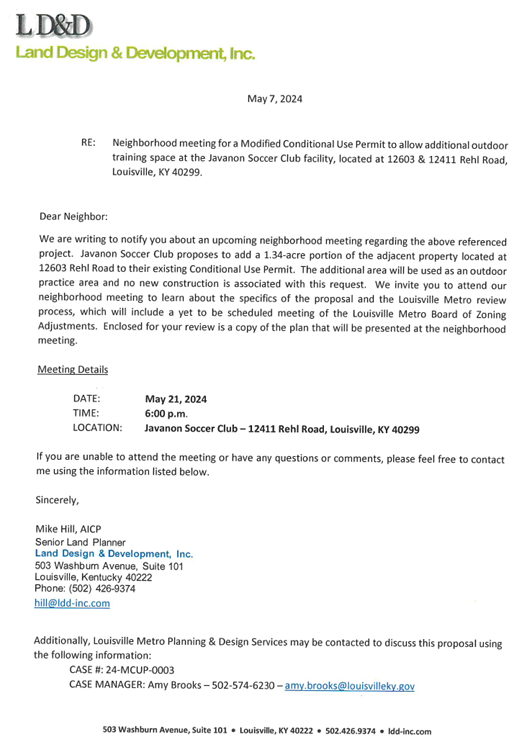 LD&D
Land Design & Development, Inc.

May 7, 2024

RE: Neighborhood meeting for a Modified Conditional Use Permit to allow additional outdoor training space at the Javanon Soccer Club facility, located at 12603 & 12411 Rehl Road, Louisville, KY 40299.

Dear Neighbor:

We are writing to notify you about an upcoming neighborhood meeting regarding the above referenced project. Javanon Soccer Club proposes to add a 1.34-acre portion of the adjacent property located at 12603 Rehl Road to their existing Conditional Use Permit. The additional area will be used as an outdoor practice area and no new construction is associated with this request. We invite you to attend our neighborhood meeting to learn about the specifics of the proposal and the Louisville Metro review process, which will include a yet to be scheduled meeting of the Louisville Metro Board of Zoning Adjustments. Enclosed for your review is a copy of the plan that will be presented at the neighborhood meeting.

Meeting Details

DATE: May 21, 2024
TIME: 6:00 p.m.
LOCATION: Javanon Soccer Club – 12411 Rehl Road, Louisville, KY 40299

If you are unable to attend the meeting or have any questions or comments, please feel free to contact me using the information listed below.

Sincerely,

Mike Hill, AICP
Senior Land Planner
Land Design & Development, Inc.
503 Washburn Avenue, Suite 101
Louisville, Kentucky 40222
Phone: (502) 426-9374
hill@ldd-inc.com

Additionally, Louisville Metro Planning & Design Services may be contacted to discuss this proposal using the following information:
CASE #: 24-MCUP-0003
CASE MANAGER: Amy Brooks – 502-574-6230 – amy.brooks@louisvilleky.gov

503 Washburn Avenue, Suite 101 • Louisville, KY 40222 • 502.426.9374 • ldd-inc.com